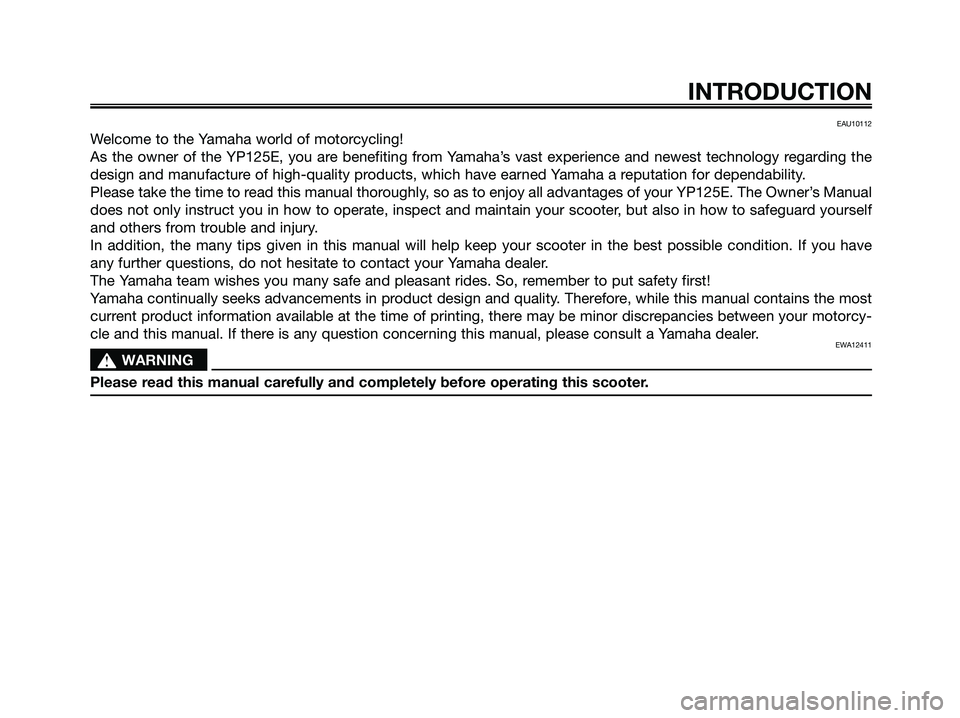 INTRODUCTION

EAU10112

Welcome to the Yamaha world of motorcycling!
As the owner of the YP125E, you are benefiting from Yamaha's vast experience and newest technology regarding the design and manufacture of high-quality products, which have earned Yamaha a reputation for dependability.
Please take the time to read this manual thoroughly, so as to enjoy all advantages of your YP125E. The Owner's Manual does not only instruct you in how to operate, inspect and maintain your scooter, but also in how to safeguard yourself and others from trouble and injury.
In addition, the many tips given in this manual will help keep your scooter in the best possible condition. If you have any further questions, do not hesitate to contact your Yamaha dealer.
The Yamaha team wishes you many safe and pleasant rides. So, remember to put safety first!
Yamaha continually seeks advancements in product design and quality. Therefore, while this manual contains the most current product information available at the time of printing, there may be minor discrepancies between your motorcycle and this manual. If there is any question concerning this manual, please consult a Yamaha dealer.

EWA12411

WARNING

Please read this manual carefully and completely before operating this scooter.

carmanualsonline.info